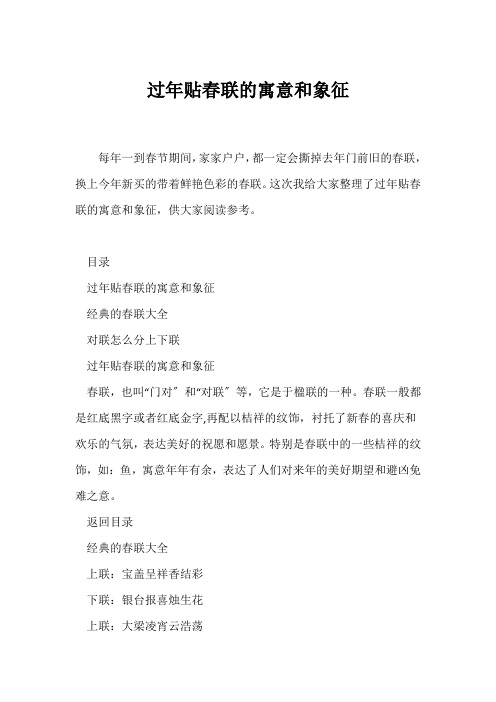 过年贴春联的寓意和象征

每年一到春节期间，家家户户，都一定会撕掉去年门前旧的春联，换上今年新买的带着鲜艳色彩的春联。这次我给大家整理了过年贴春联的寓意和象征，供大家阅读参考。

目录

过年贴春联的寓意和象征

经典的春联大全

对联怎么分上下联

过年贴春联的寓意和象征

春联，也叫“门对”和“对联”等，它是于楹联的一种。春联一般都是红底黑字或者红底金字,再配以桔祥的纹饰，衬托了新春的喜庆和欢乐的气氛，表达美好的祝愿和愿景。特别是春联中的一些桔祥的纹饰，如：鱼，寓意年年有余，表达了人们对来年的美好期望和避凶免难之意。

返回目录

经典的春联大全

上联：宝盖呈祥香结彩

下联：银台报喜烛生花

上联：大梁凌宵云浩荡